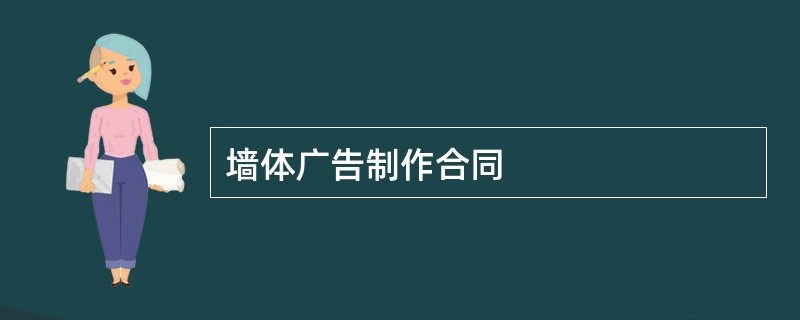 墙体广告制作合同